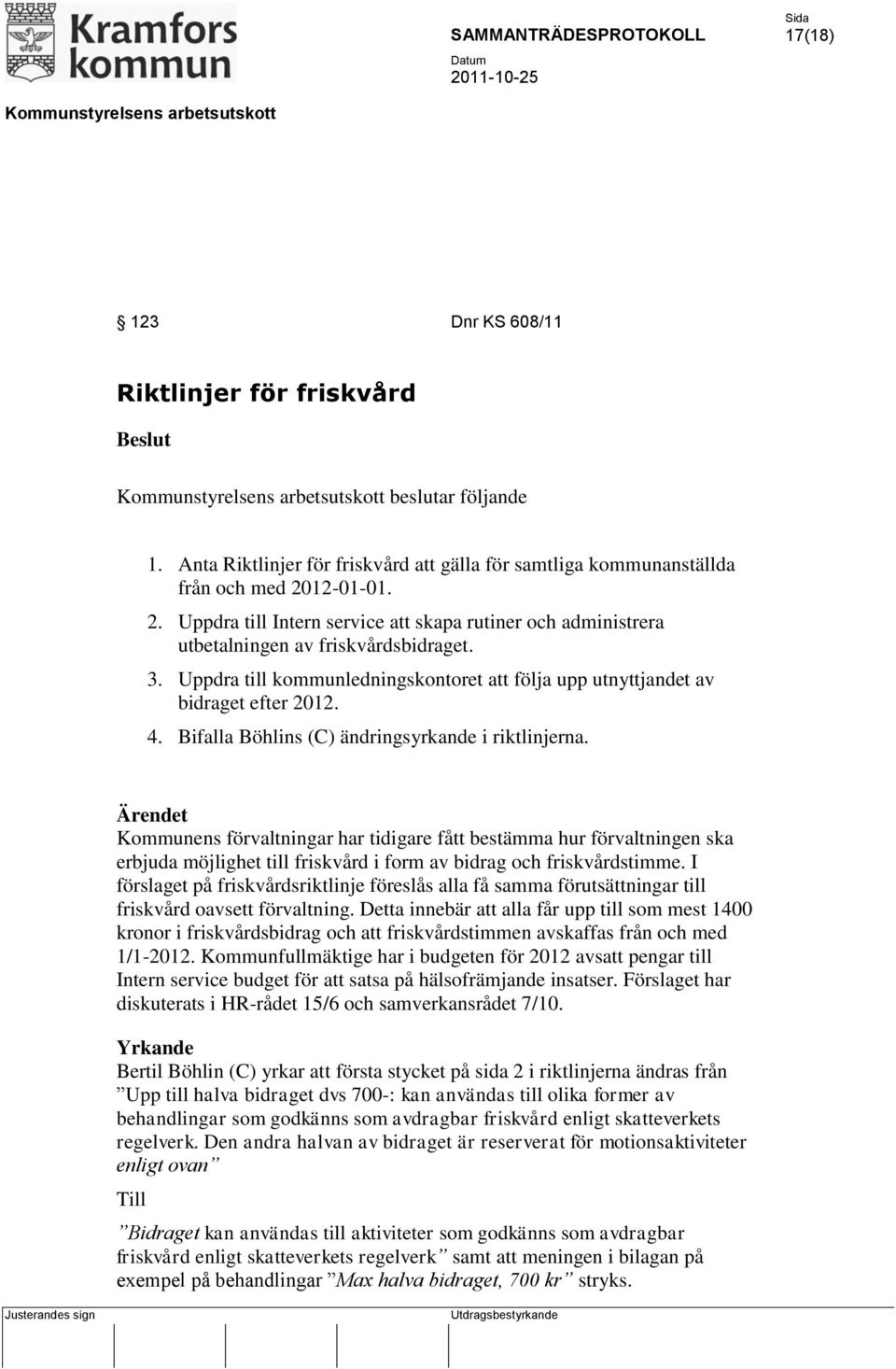 Kramfors kommun

SAMMANTRÄDESPROTOKOLL

Sida
17(18)

Datum
2011-10-25

Kommunstyrelsens arbetsutskott

§ 123 Dnr KS 608/11

Riktlinjer för friskvård

Beslut

Kommunstyrelsens arbetsutskott beslutar följande

1. Anta Riktlinjer för friskvård att gälla för samtliga kommunanställda från och med 2012-01-01.
2. Uppdra till Intern service att skapa rutiner och administrera utbetalningen av friskvårdsbidraget.
3. Uppdra till kommunledningskontoret att följa upp utnyttjandet av bidraget efter 2012.
4. Bifalla Böhlins (C) ändringsyrkande i riktlinjerna.

Ärendet
Kommunens förvaltningar har tidigare fått bestämma hur förvaltningen ska erbjuda möjlighet till friskvård i form av bidrag och friskvårdstimme. I förslaget på friskvårdsriktlinje föreslås alla få samma förutsättningar till friskvård oavsett förvaltning. Detta innebär att alla får upp till som mest 1400 kronor i friskvårdsbidrag och att friskvårdstimmen avskaffas från och med 1/1-2012. Kommunfullmäktige har i budgeten för 2012 avsatt pengar till Intern service budget för att satsa på hälsofrämjande insatser. Förslaget har diskuterats i HR-rådet 15/6 och samverkansrådet 7/10.

Yrkande
Bertil Böhlin (C) yrkar att första stycket på sida 2 i riktlinjerna ändras från ”Upp till halva bidraget dvs 700-: kan användas till olika former av behandlingar som godkänns som avdragbar friskvård enligt skatteverkets regelverk. Den andra halvan av bidraget är reserverat för motionsaktiviteter enligt ovan”

Till

”Bidraget kan användas till aktiviteter som godkänns som avdragbar friskvård enligt skatteverkets regelverk” samt att meningen i bilagan på exempel på behandlingar ”Max halva bidraget, 700 kr” stryks.

Justerandes sign

Utdragsbestyrkande